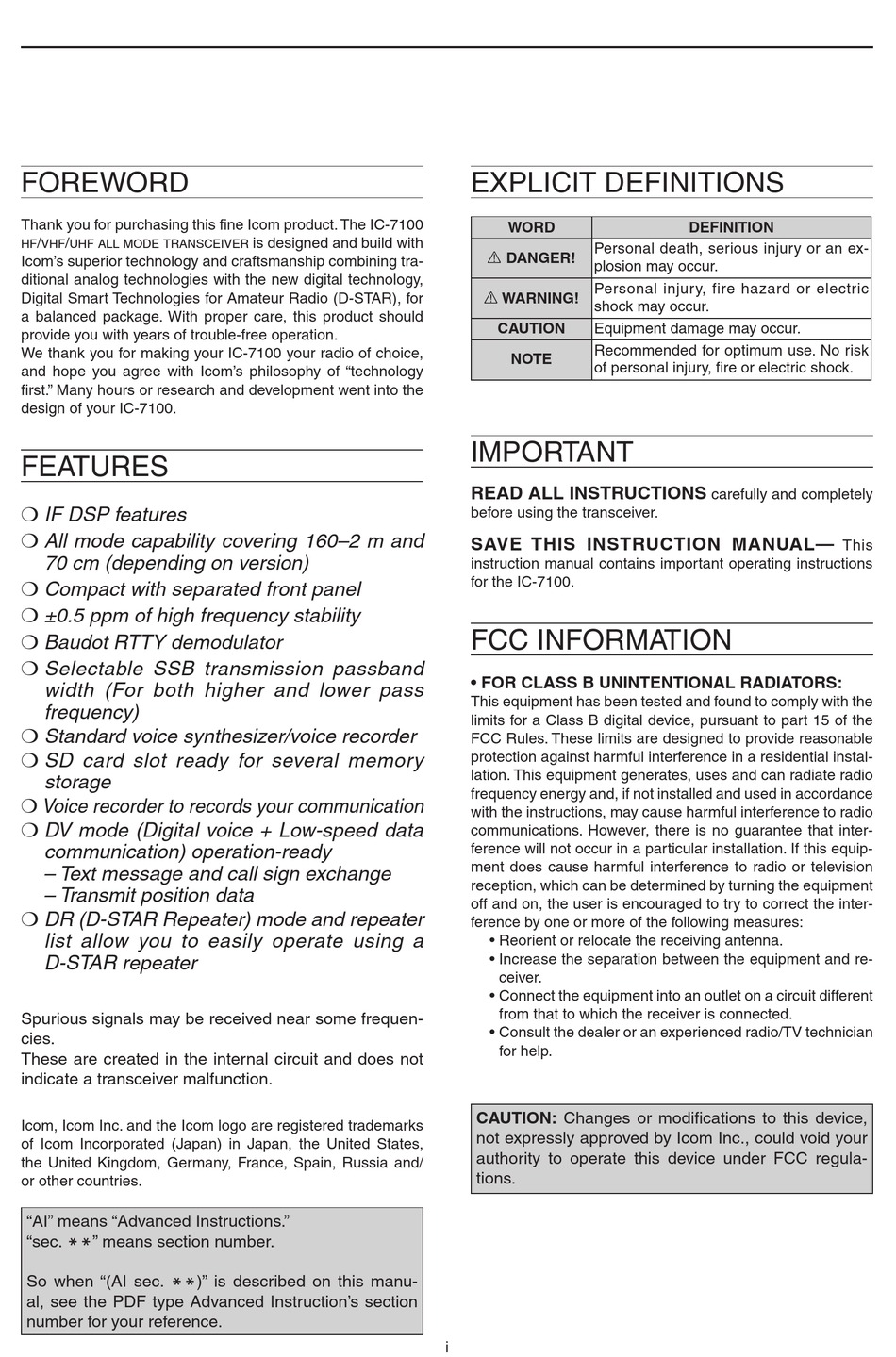 FOREWORD

Thank you for purchasing this fine Icom product. The IC-7100 HF/VHF/UHF ALL MODE TRANSCEIVER is designed and build with Icom's superior technology and craftsmanship combining traditional analog technologies with the new digital technology, Digital Smart Technologies for Amateur Radio (D-STAR), for a balanced package. With proper care, this product should provide you with years of trouble-free operation.
We thank you for making your IC-7100 your radio of choice, and hope you agree with Icom's philosophy of "technology first." Many hours or research and development went into the design of your IC-7100.

FEATURES

❍ IF DSP features
❍ All mode capability covering 160–2 m and 70 cm (depending on version)
❍ Compact with separated front panel
❍ ±0.5 ppm of high frequency stability
❍ Baudot RTTY demodulator
❍ Selectable SSB transmission passband width (For both higher and lower pass frequency)
❍ Standard voice synthesizer/voice recorder
❍ SD card slot ready for several memory storage
❍ Voice recorder to records your communication
❍ DV mode (Digital voice + Low-speed data communication) operation-ready
– Text message and call sign exchange
– Transmit position data
❍ DR (D-STAR Repeater) mode and repeater list allow you to easily operate using a D-STAR repeater

Spurious signals may be received near some frequencies.
These are created in the internal circuit and does not indicate a transceiver malfunction.

Icom, Icom Inc. and the Icom logo are registered trademarks of Icom Incorporated (Japan) in Japan, the United States, the United Kingdom, Germany, France, Spain, Russia and/or other countries.

"AI" means "Advanced Instructions."
"sec. ∗∗" means section number.

So when "(AI sec. ∗∗)" is described on this manual, see the PDF type Advanced Instruction's section number for your reference.

EXPLICIT DEFINITIONS

| WORD | DEFINITION |
|---|---|
| ⚠ DANGER! | Personal death, serious injury or an explosion may occur. |
| ⚠ WARNING! | Personal injury, fire hazard or electric shock may occur. |
| CAUTION | Equipment damage may occur. |
| NOTE | Recommended for optimum use. No risk of personal injury, fire or electric shock. |

IMPORTANT

READ ALL INSTRUCTIONS carefully and completely before using the transceiver.

SAVE THIS INSTRUCTION MANUAL— This instruction manual contains important operating instructions for the IC-7100.

FCC INFORMATION

• FOR CLASS B UNINTENTIONAL RADIATORS:
This equipment has been tested and found to comply with the limits for a Class B digital device, pursuant to part 15 of the FCC Rules. These limits are designed to provide reasonable protection against harmful interference in a residential installation. This equipment generates, uses and can radiate radio frequency energy and, if not installed and used in accordance with the instructions, may cause harmful interference to radio communications. However, there is no guarantee that interference will not occur in a particular installation. If this equipment does cause harmful interference to radio or television reception, which can be determined by turning the equipment off and on, the user is encouraged to try to correct the interference by one or more of the following measures:
• Reorient or relocate the receiving antenna.
• Increase the separation between the equipment and receiver.
• Connect the equipment into an outlet on a circuit different from that to which the receiver is connected.
• Consult the dealer or an experienced radio/TV technician for help.

CAUTION: Changes or modifications to this device, not expressly approved by Icom Inc., could void your authority to operate this device under FCC regulations.

i